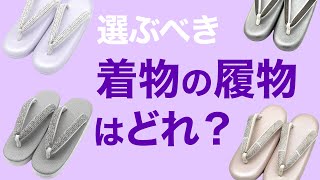 選ぶべき
着物の履物
はどれ？